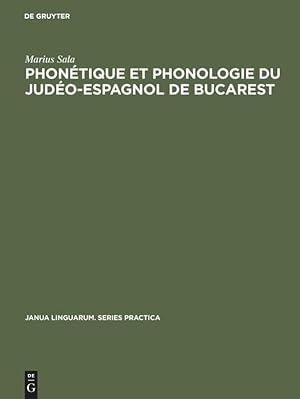 DE GRUYTER

Marius Sala

PHONÉTIQUE ET PHONOLOGIE DU JUDÉO-ESPAGNOL DE BUCAREST

JANUA LINGUARUM. SERIES PRACTICA

DE G